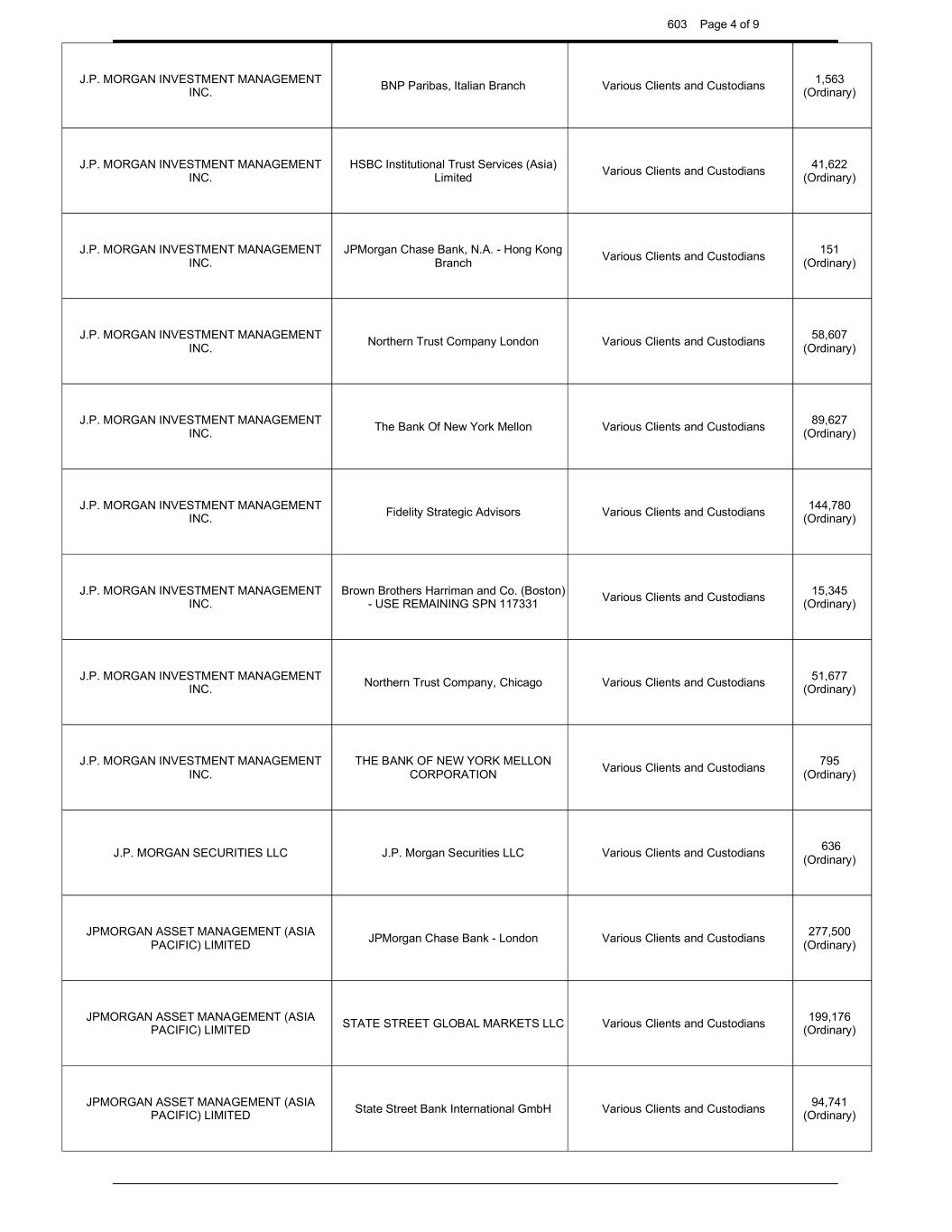 603 Page 4 of 9

| | | | |
|---|---|---|---|
| J.P. MORGAN INVESTMENT MANAGEMENT INC. | BNP Paribas, Italian Branch | Various Clients and Custodians | 1,563 (Ordinary) |
| J.P. MORGAN INVESTMENT MANAGEMENT INC. | HSBC Institutional Trust Services (Asia) Limited | Various Clients and Custodians | 41,622 (Ordinary) |
| J.P. MORGAN INVESTMENT MANAGEMENT INC. | JPMorgan Chase Bank, N.A. - Hong Kong Branch | Various Clients and Custodians | 151 (Ordinary) |
| J.P. MORGAN INVESTMENT MANAGEMENT INC. | Northern Trust Company London | Various Clients and Custodians | 58,607 (Ordinary) |
| J.P. MORGAN INVESTMENT MANAGEMENT INC. | The Bank Of New York Mellon | Various Clients and Custodians | 89,627 (Ordinary) |
| J.P. MORGAN INVESTMENT MANAGEMENT INC. | Fidelity Strategic Advisors | Various Clients and Custodians | 144,780 (Ordinary) |
| J.P. MORGAN INVESTMENT MANAGEMENT INC. | Brown Brothers Harriman and Co. (Boston) - USE REMAINING SPN 117331 | Various Clients and Custodians | 15,345 (Ordinary) |
| J.P. MORGAN INVESTMENT MANAGEMENT INC. | Northern Trust Company, Chicago | Various Clients and Custodians | 51,677 (Ordinary) |
| J.P. MORGAN INVESTMENT MANAGEMENT INC. | THE BANK OF NEW YORK MELLON CORPORATION | Various Clients and Custodians | 795 (Ordinary) |
| J.P. MORGAN SECURITIES LLC | J.P. Morgan Securities LLC | Various Clients and Custodians | 636 (Ordinary) |
| JPMORGAN ASSET MANAGEMENT (ASIA PACIFIC) LIMITED | JPMorgan Chase Bank - London | Various Clients and Custodians | 277,500 (Ordinary) |
| JPMORGAN ASSET MANAGEMENT (ASIA PACIFIC) LIMITED | STATE STREET GLOBAL MARKETS LLC | Various Clients and Custodians | 199,176 (Ordinary) |
| JPMORGAN ASSET MANAGEMENT (ASIA PACIFIC) LIMITED | State Street Bank International GmbH | Various Clients and Custodians | 94,741 (Ordinary) |